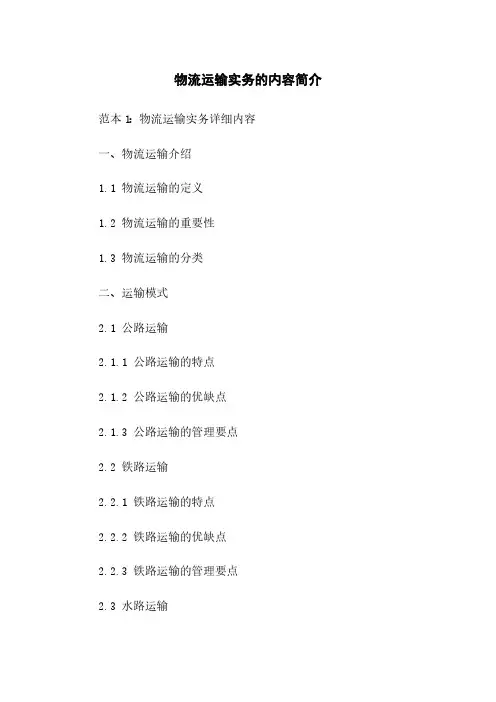 物流运输实务的内容简介

范本1:物流运输实务详细内容

一、物流运输介绍

1.1 物流运输的定义

1.2 物流运输的重要性

1.3 物流运输的分类

二、运输模式

2.1 公路运输

2.1.1 公路运输的特点

2.1.2 公路运输的优缺点

2.1.3 公路运输的管理要点

2.2 铁路运输

2.2.1 铁路运输的特点

2.2.2 铁路运输的优缺点

2.2.3 铁路运输的管理要点

2.3 水路运输